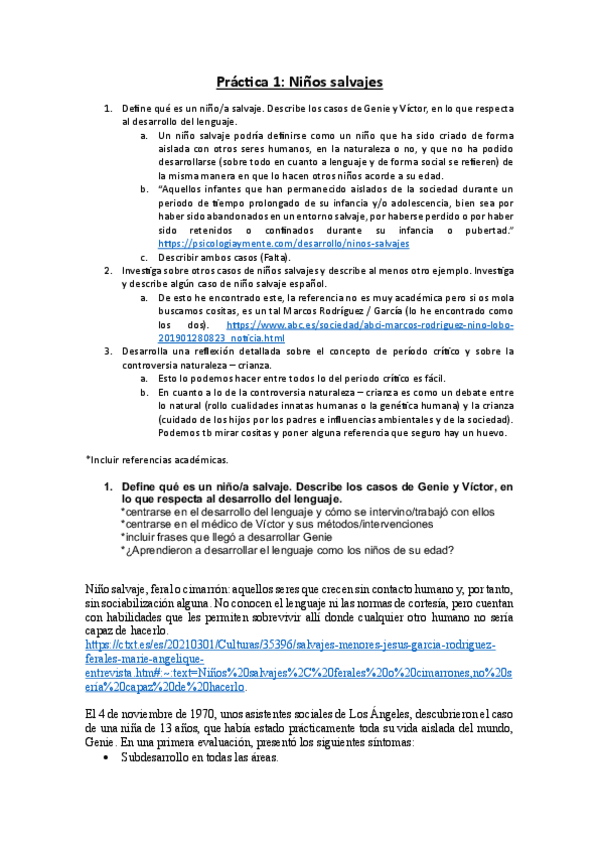 Práctica 1: Niños salvajes

1. Define qué es un niño/a salvaje. Describe los casos de Genie y Víctor, en lo que respecta al desarrollo del lenguaje.
 a. Un niño salvaje podría definirse como un niño que ha sido criado de forma aislada con otros seres humanos, en la naturaleza o no, y que no ha podido desarrollarse (sobre todo en cuanto a lenguaje y de forma social se refieren) de la misma manera en que lo hacen otros niños acorde a su edad.
 b. "Aquellos infantes que han permanecido aislados de la sociedad durante un periodo de tiempo prolongado de su infancia y/o adolescencia, bien sea por haber sido abandonados en un entorno salvaje, por haberse perdido o por haber sido retenidos o confinados durante su infancia o pubertad." https://psicologiaymente.com/desarrollo/ninos-salvajes
 c. Describir ambos casos (Falta).
2. Investiga sobre otros casos de niños salvajes y describe al menos otro ejemplo. Investiga y describe algún caso de niño salvaje español.
 a. De esto he encontrado este, la referencia no es muy académica pero si os mola buscamos cositas, es un tal Marcos Rodríguez / García (lo he encontrado como los dos). https://www.abc.es/sociedad/abci-marcos-rodriguez-nino-lobo-201901280823_noticia.html
3. Desarrolla una reflexión detallada sobre el concepto de período crítico y sobre la controversia naturaleza – crianza.
 a. Esto lo podemos hacer entre todos lo del periodo crítico es fácil.
 b. En cuanto a lo de la controversia naturaleza – crianza es como un debate entre lo natural (rollo cualidades innatas humanas o la genética humana) y la crianza (cuidado de los hijos por los padres e influencias ambientales y de la sociedad). Podemos tb mirar cositas y poner alguna referencia que seguro hay un huevo.

*Incluir referencias académicas.

1. Define qué es un niño/a salvaje. Describe los casos de Genie y Víctor, en lo que respecta al desarrollo del lenguaje.
*centrarse en el desarrollo del lenguaje y cómo se intervino/trabajó con ellos
*centrarse en el médico de Víctor y sus métodos/intervenciones
*incluir frases que llegó a desarrollar Genie
*¿Aprendieron a desarrollar el lenguaje como los niños de su edad?

Niño salvaje, feral o cimarrón: aquellos seres que crecen sin contacto humano y, por tanto, sin sociabilización alguna. No conocen el lenguaje ni las normas de cortesía, pero cuentan con habilidades que les permiten sobrevivir allí donde cualquier otro humano no sería capaz de hacerlo.
https://ctxt.es/es/20210301/Culturas/35396/salvajes-menores-jesus-garcia-rodriguez-ferales-marie-angelique-entrevista.htm#:~:text=Niños%20salvajes%2C%20ferales%20o%20cimarrones,no%20sería%20capaz%20de%20hacerlo.

El 4 de noviembre de 1970, unos asistentes sociales de Los Ángeles, descubrieron el caso de una niña de 13 años, que había estado prácticamente toda su vida aislada del mundo, Genie. En una primera evaluación, presentó los siguientes síntomas:
• Subdesarrollo en todas las áreas.